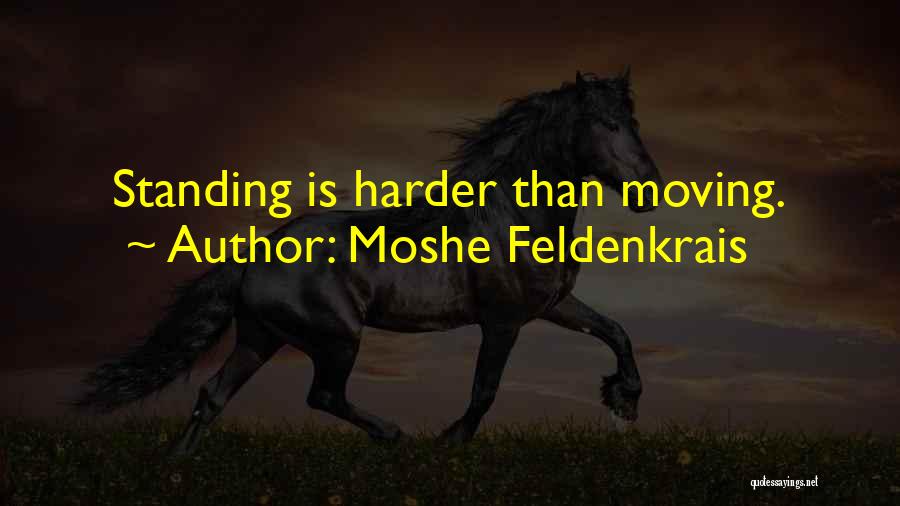 Standing is harder than moving.
~ Author: Moshe Feldenkrais

quotessayings.net